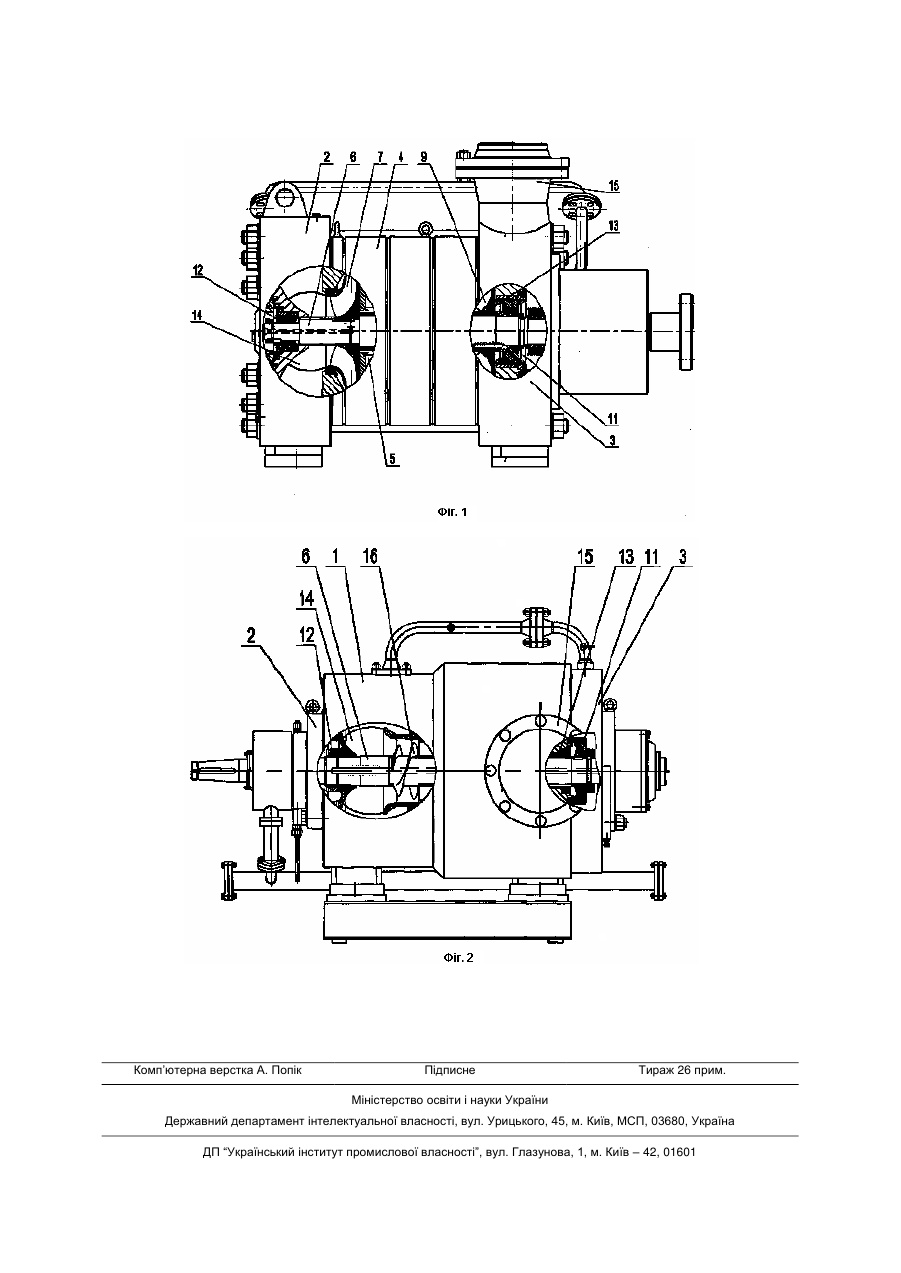 2 6 7 4 9

15

13

12

14

11

3

5

Фіг. 1

6 1 16 15 13 11 3

14

2 12

Фіг. 2

Комп'ютерна верстка А. Попік Підписне Тираж 26 прим.

Міністерство освіти і науки України

Державний департамент інтелектуальної власності, вул. Урицького, 45, м. Київ, МСП, 03680, Україна

ДП "Український інститут промислової власності", вул. Глазунова, 1, м. Київ – 42, 01601